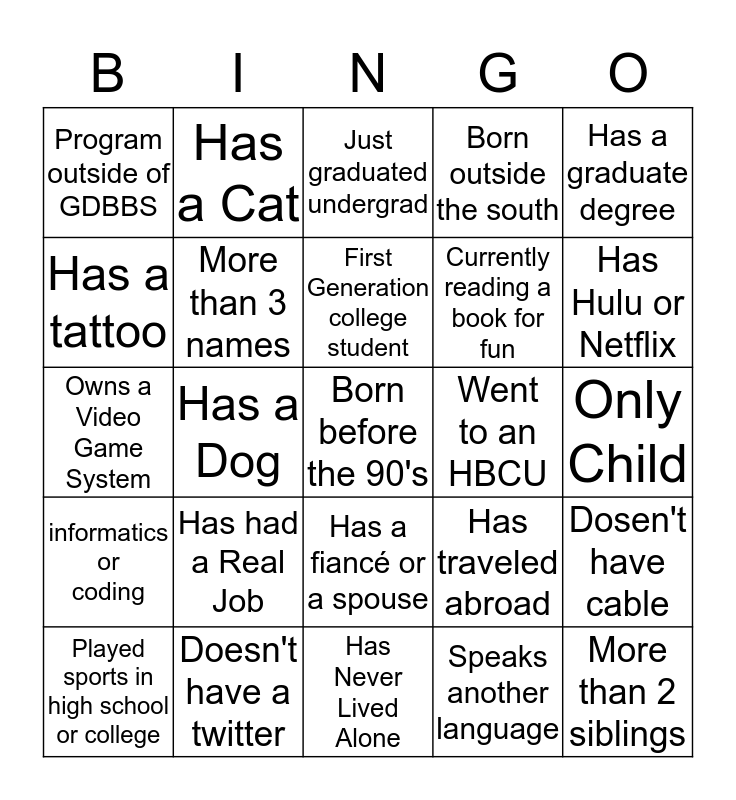 | B | I | N | G | O |
|---|---|---|---|---|
| Program outside of GDBBS | Has a Cat | Just graduated undergrad | Born outside the south | Has a graduate degree |
| Has a tattoo | More than 3 names | First Generation college student | Currently reading a book for fun | Has Hulu or Netflix |
| Owns a Video Game System | Has a Dog | Born before the 90's | Went to an HBCU | Only Child |
| informatics or coding | Has had a Real Job | Has a fiancé or a spouse | Has traveled abroad | Dosen't have cable |
| Played sports in high school or college | Doesn't have a twitter | Has Never Lived Alone | Speaks another language | More than 2 siblings |